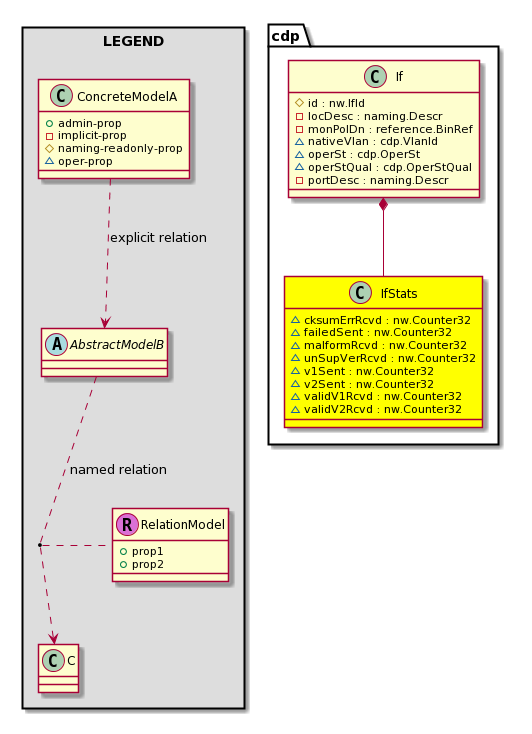 LEGEND

C ConcreteModelA
admin-prop
implicit-prop
naming-readonly-prop
oper-prop

explicit relation

A AbstractModelB

named relation

R RelationModel
prop1
prop2

C C

cdp

C If
id : nw.IfId
locDesc : naming.Descr
monPolDn : reference.BinRef
nativeVlan : cdp.VlanId
operSt : cdp.OperSt
operStQual : cdp.OperStQual
portDesc : naming.Descr

C IfStats
cksumErrRcvd : nw.Counter32
failedSent : nw.Counter32
malformRcvd : nw.Counter32
unSupVerRcvd : nw.Counter32
v1Sent : nw.Counter32
v2Sent : nw.Counter32
validV1Rcvd : nw.Counter32
validV2Rcvd : nw.Counter32